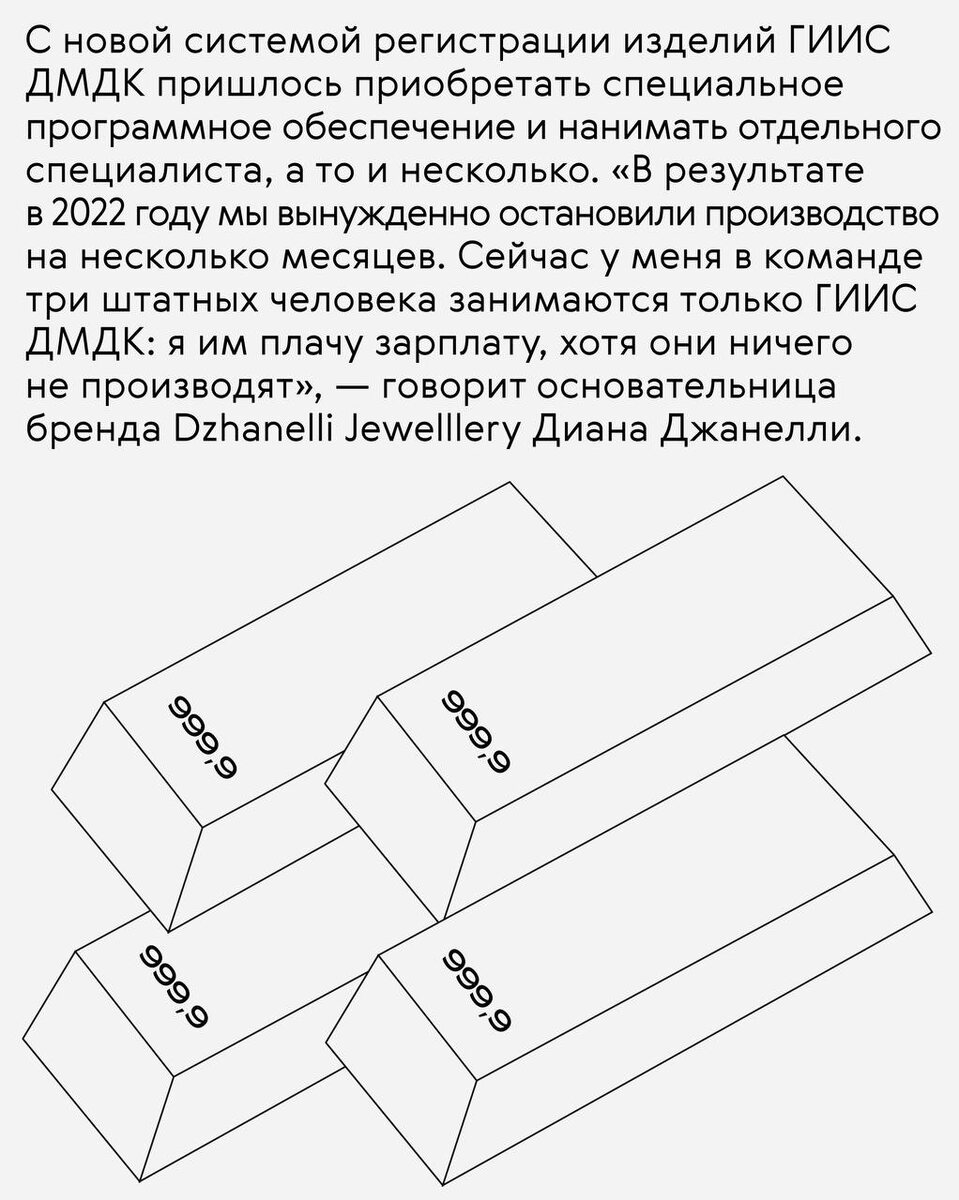 С новой системой регистрации изделий ГИИС ДМДК пришлось приобретать специальное программное обеспечение и нанимать отдельного специалиста, а то и несколько. «В результате в 2022 году мы вынужденно остановили производство на несколько месяцев. Сейчас у меня в команде три штатных человека занимаются только ГИИС ДМДК: я им плачу зарплату, хотя они ничего не производят», — говорит основательница бренда Dzhanelli Jewelllery Диана Джанелли.

999,9

999,9

999,9

999,9